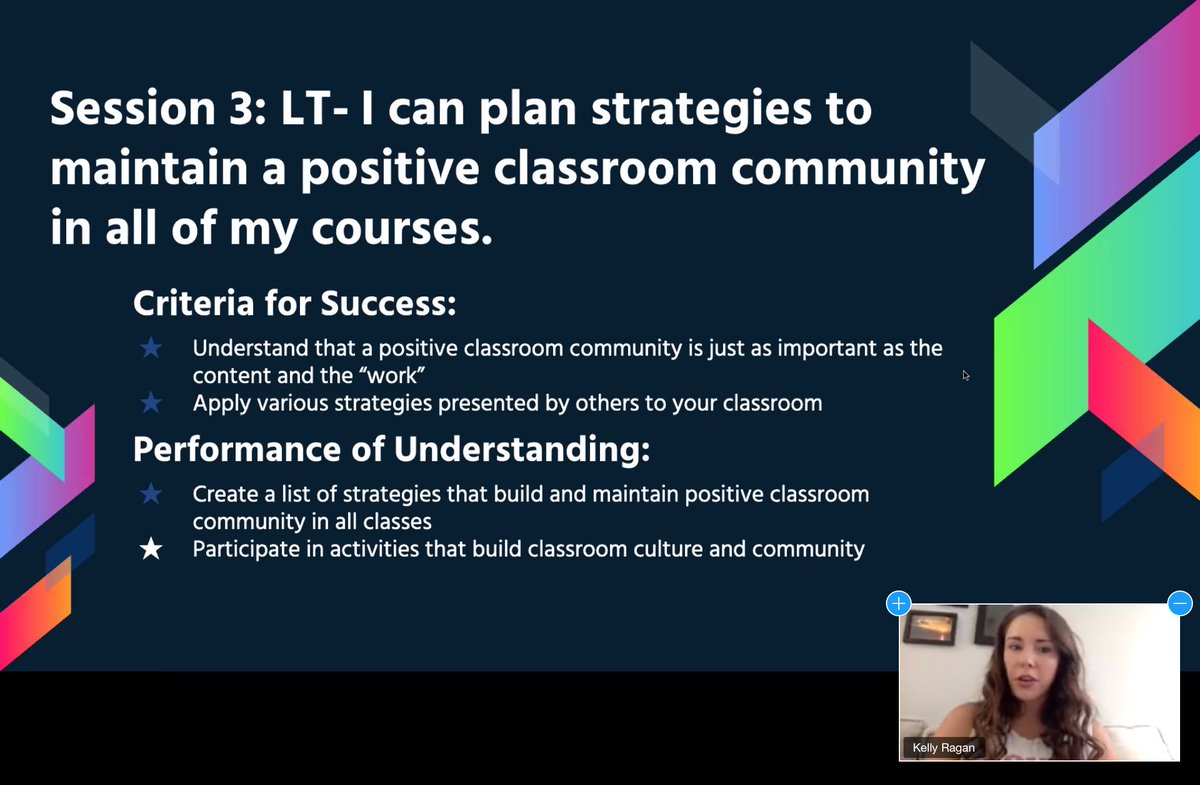 Session 3: LT- I can plan strategies to maintain a positive classroom community in all of my courses.

Criteria for Success:

★ Understand that a positive classroom community is just as important as the content and the “work”
★ Apply various strategies presented by others to your classroom

Performance of Understanding:

★ Create a list of strategies that build and maintain positive classroom community in all classes
★ Participate in activities that build classroom culture and community

Kelly Ragan